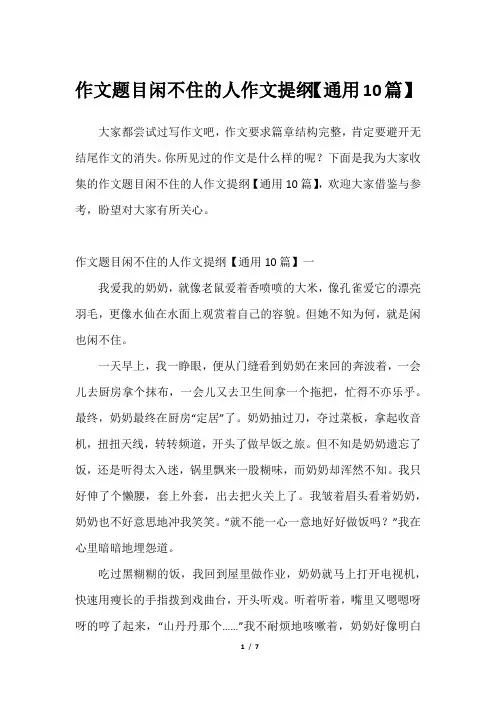 作文题目闲不住的人作文提纲【通用10篇】

大家都尝试过写作文吧，作文要求篇章结构完整，肯定要避开无结尾作文的消失。你所见过的作文是什么样的呢？下面是我为大家收集的作文题目闲不住的人作文提纲【通用10篇】，欢迎大家借鉴与参考，盼望对大家有所关心。

作文题目闲不住的人作文提纲【通用10篇】一

我爱我的奶奶，就像老鼠爱着香喷喷的大米，像孔雀爱它的漂亮羽毛，更像水仙在水面上观赏着自己的容貌。但她不知为何，就是闲也闲不住。

一天早上，我一睁眼，便从门缝看到奶奶在来回的奔波着，一会儿去厨房拿个抹布，一会儿又去卫生间拿一个拖把，忙得不亦乐乎。最终，奶奶最终在厨房“定居”了。奶奶抽过刀，夺过菜板，拿起收音机，扭扭天线，转转频道，开头了做早饭之旅。但不知是奶奶遗忘了饭，还是听得太入迷，锅里飘来一股糊味，而奶奶却浑然不知。我只好伸了个懒腰，套上外套，出去把火关上了。我皱着眉头看着奶奶，奶奶也不好意思地冲我笑笑。“就不能一心一意地好好做饭吗？”我在心里暗暗地埋怨道。

吃过黑糊糊的饭，我回到屋里做作业，奶奶就马上打开电视机，快速用瘦长的手指拨到戏曲台，开头听戏。听着听着，嘴里又嗯嗯呀呀的哼了起来，“山丹丹那个……”我不耐烦地咳嗽着，奶奶好像明白

1 / 7